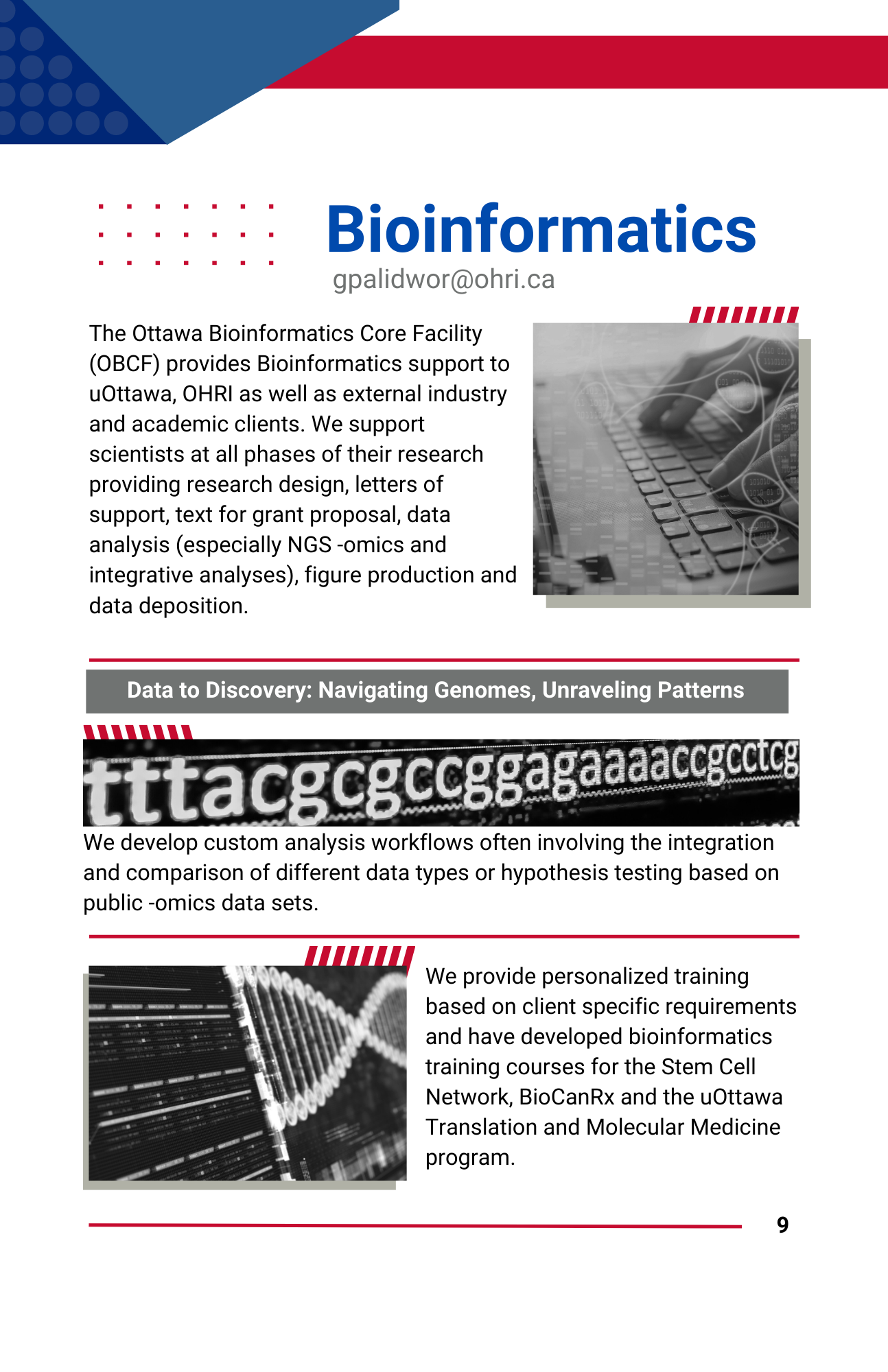 Bioinformatics
gpalidwor@ohri.ca

The Ottawa Bioinformatics Core Facility (OBCF) provides Bioinformatics support to uOttawa, OHRI as well as external industry and academic clients. We support scientists at all phases of their research providing research design, letters of support, text for grant proposal, data analysis (especially NGS -omics and integrative analyses), figure production and data deposition.

Data to Discovery: Navigating Genomes, Unraveling Patterns

tttacgcgccggagaaaaccgcctcg

We develop custom analysis workflows often involving the integration and comparison of different data types or hypothesis testing based on public -omics data sets.

We provide personalized training based on client specific requirements and have developed bioinformatics training courses for the Stem Cell Network, BioCanRx and the uOttawa Translation and Molecular Medicine program.

9